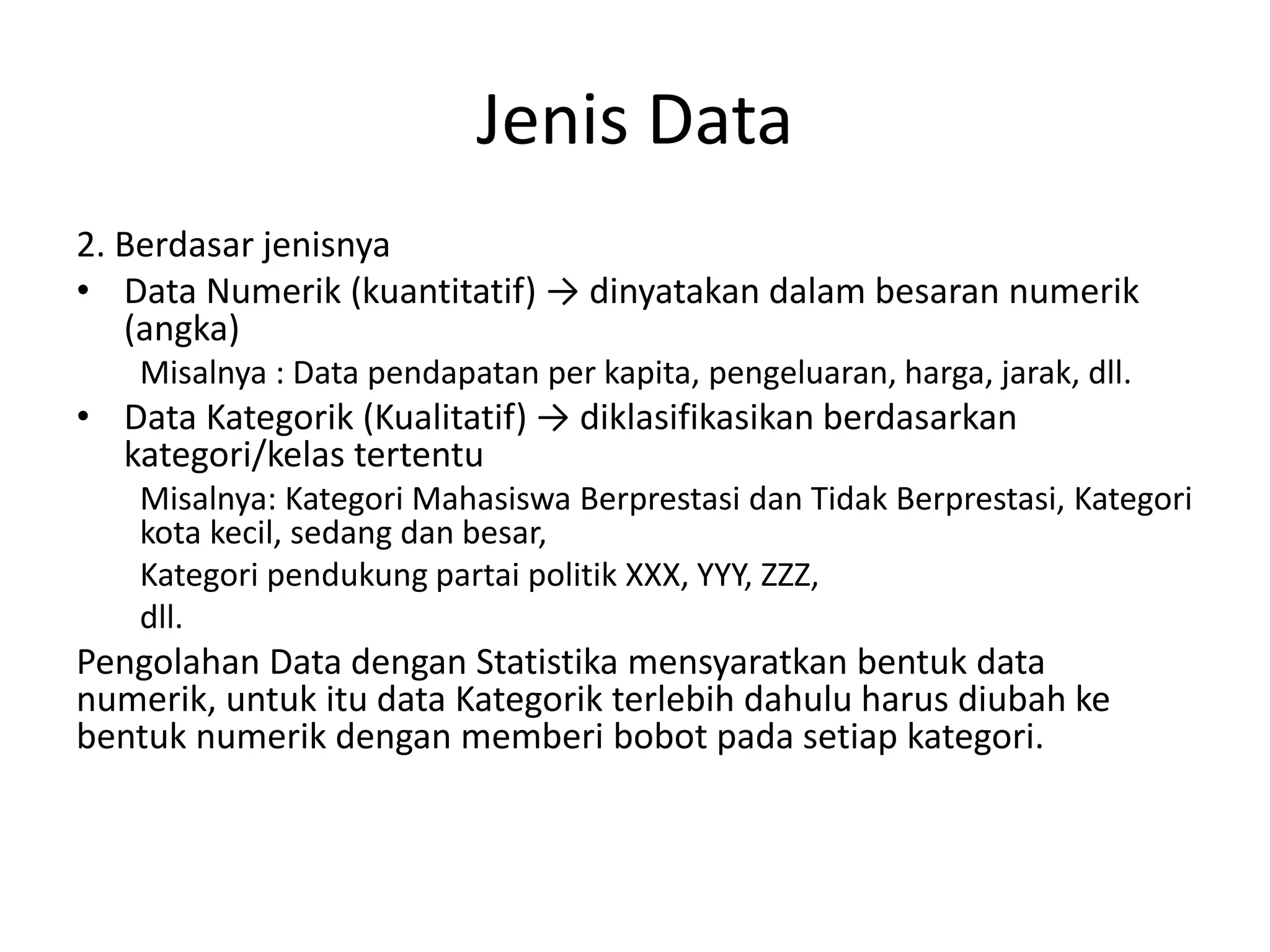 Jenis Data

2. Berdasar jenisnya

• Data Numerik (kuantitatif) → dinyatakan dalam besaran numerik (angka)

Misalnya : Data pendapatan per kapita, pengeluaran, harga, jarak, dll.

• Data Kategorik (Kualitatif) → diklasifikasikan berdasarkan kategori/kelas tertentu

Misalnya: Kategori Mahasiswa Berprestasi dan Tidak Berprestasi, Kategori kota kecil, sedang dan besar,

Kategori pendukung partai politik XXX, YYY, ZZZ,

dll.

Pengolahan Data dengan Statistika mensyaratkan bentuk data numerik, untuk itu data Kategorik terlebih dahulu harus diubah ke bentuk numerik dengan memberi bobot pada setiap kategori.